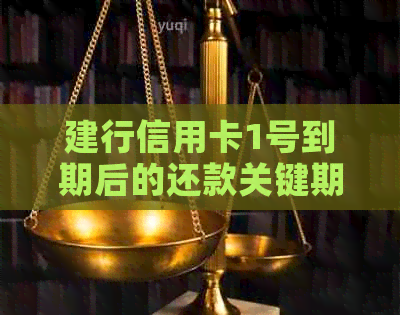 yuqi

建行信用卡1号到期后的还款关键期